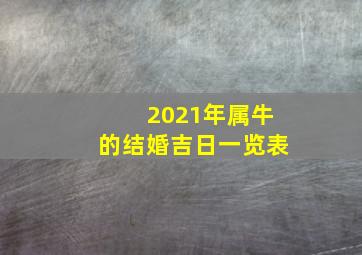 2021年属牛
的结婚吉日一览表